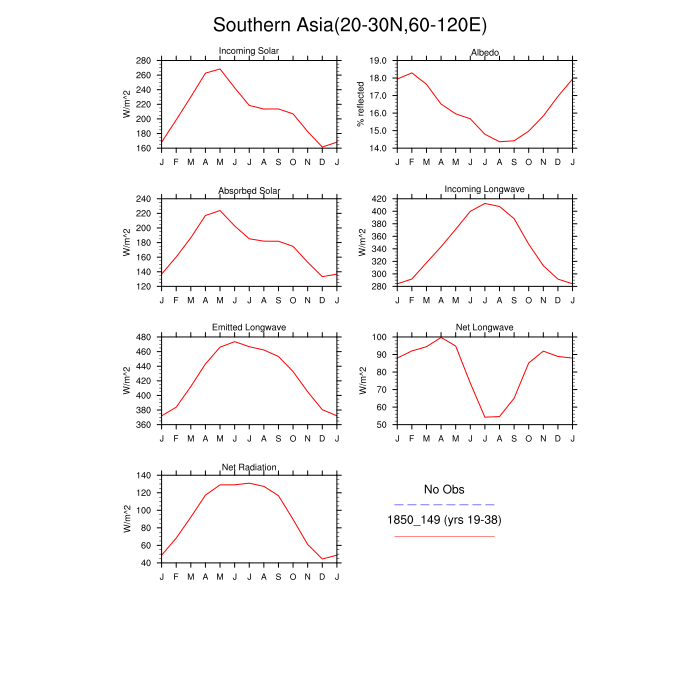 Southern Asia(20-30N,60-120E)

Incoming Solar
W/m^2
280
260
240
220
200
180
160
J F M A M J J A S O N D J

Albedo
% reflected
19.0
18.0
17.0
16.0
15.0
14.0
J F M A M J J A S O N D J

Absorbed Solar
W/m^2
240
220
200
180
160
140
120
J F M A M J J A S O N D J

Incoming Longwave
W/m^2
420
400
380
360
340
320
300
280
J F M A M J J A S O N D J

Emitted Longwave
W/m^2
480
460
440
420
400
380
360
J F M A M J J A S O N D J

Net Longwave
W/m^2
100
90
80
70
60
50
J F M A M J J A S O N D J

Net Radiation
W/m^2
140
120
100
80
60
40
J F M A M J J A S O N D J

No Obs
1850_149 (yrs 19-38)